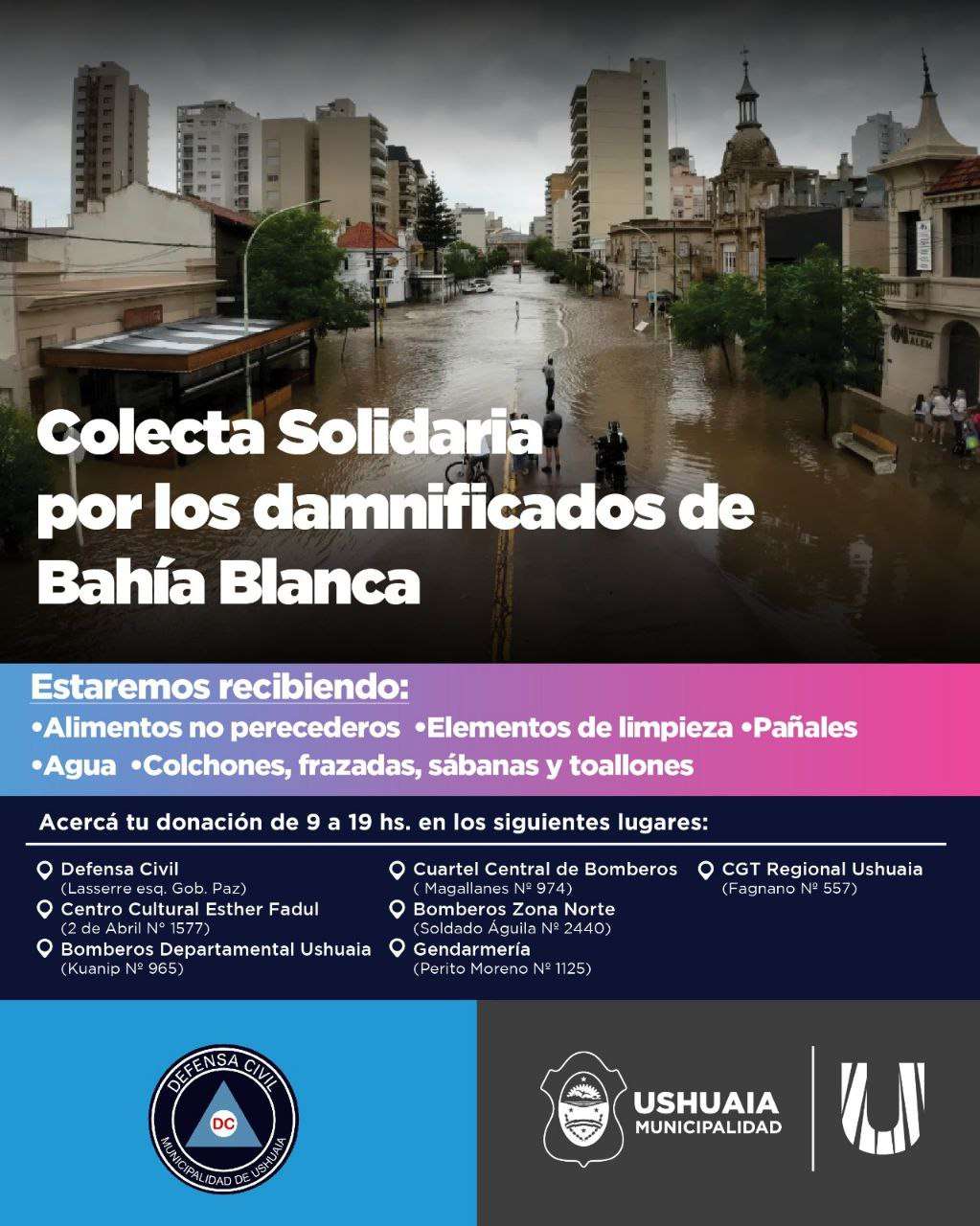 ALEM

Colecta Solidaria por los damnificados de Bahía Blanca

Estaremos recibiendo:
•Alimentos no perecederos •Elementos de limpieza •Pañales
•Agua •Colchones, frazadas, sábanas y toallones

Acercá tu donación de 9 a 19 hs. en los siguientes lugares:

Defensa Civil
(Lasserre esq. Gob. Paz)
Centro Cultural Esther Fadul
(2 de Abril N° 1577)
Bomberos Departamental Ushuaia
(Kuanip Nº 965)

Cuartel Central de Bomberos
( Magallanes Nº 974)
Bomberos Zona Norte
(Soldado Águila Nº 2440)
Gendarmería
(Perito Moreno Nº 1125)

CGT Regional Ushuaia
(Fagnano Nº 557)

DEFENSA CIVIL
DC
MUNICIPALIDAD DE USHUAIA

USHUAIA
MUNICIPALIDAD